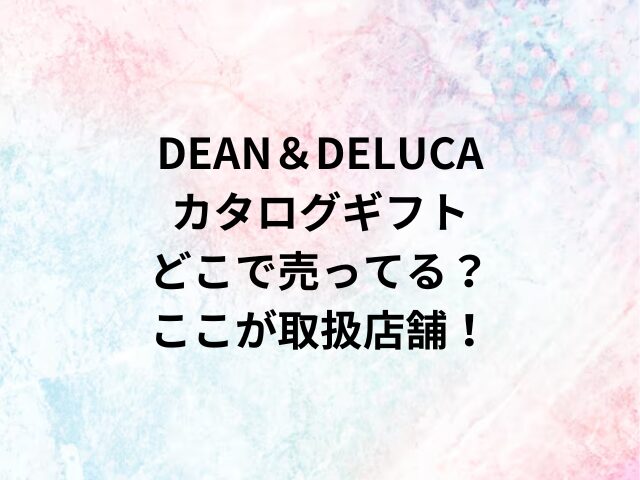 DEAN＆DELUCA
カタログギフト
どこで売ってる？
ここが取扱店舗！